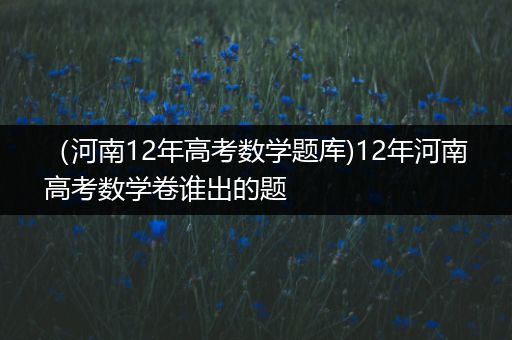 （河南12年高考数学题库)12年河南高考数学卷谁出的题